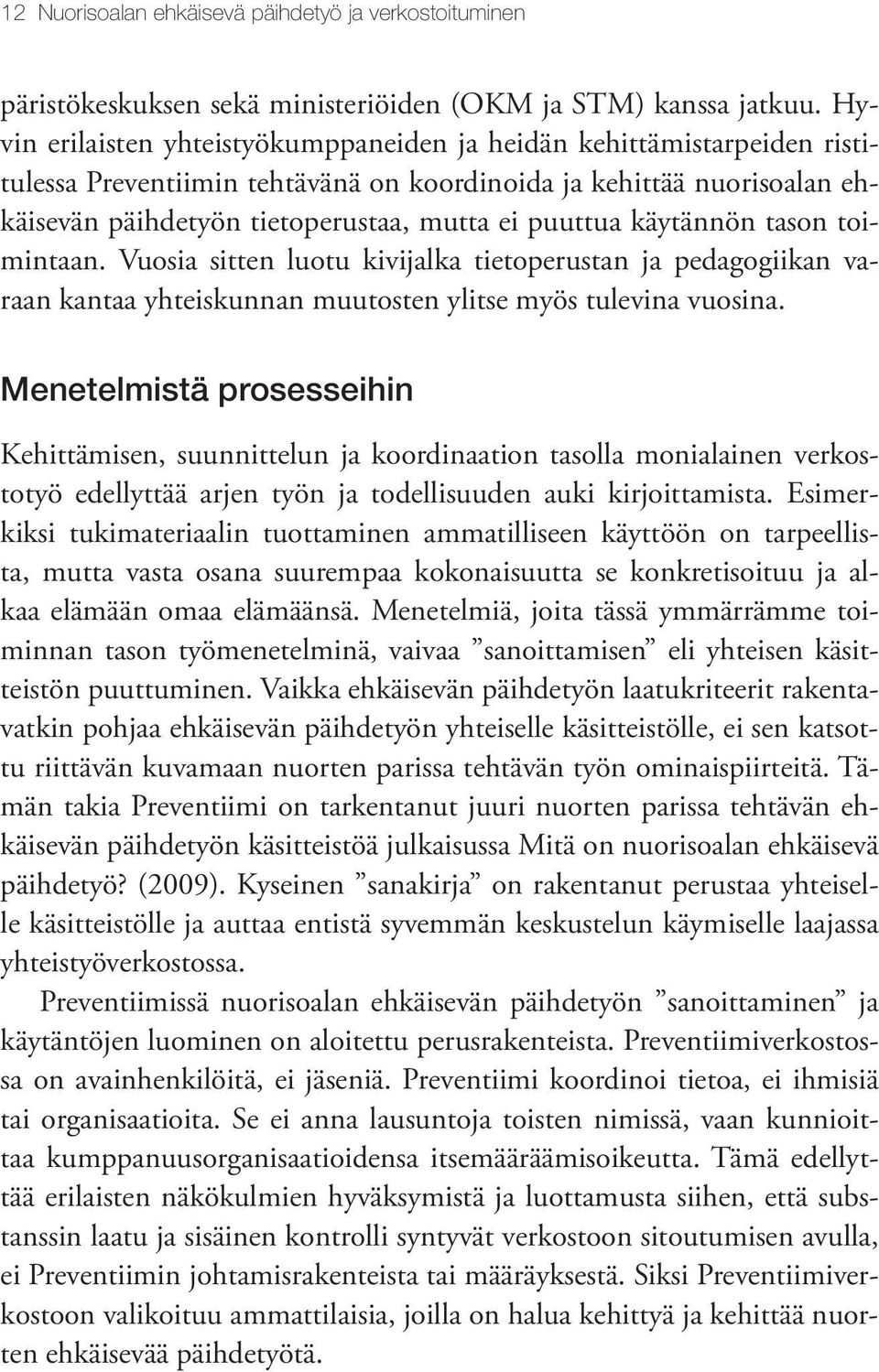 12 Nuorisoalan ehkäisevä päihdetyö ja verkostoituminen

päristökeskuksen sekä ministeriöiden (OKM ja STM) kanssa jatkuu. Hyvin erilaisten yhteistyökumppaneiden ja heidän kehittämistarpeiden ristitulessa Preventiimin tehtävänä on koordinoida ja kehittää nuorisoalan ehkäisevän päihdetyön tietoperustaa, mutta ei puuttua käytännön tason toimintaan. Vuosia sitten luotu kivijalka tietoperustan ja pedagogiikan varaan kantaa yhteiskunnan muutosten ylitse myös tulevina vuosina.

Menetelmistä prosesseihin

Kehittämisen, suunnittelun ja koordinaation tasolla monialainen verkostotyö edellyttää arjen työn ja todellisuuden auki kirjoittamista. Esimerkiksi tukimateriaalin tuottaminen ammatilliseen käyttöön on tarpeellista, mutta vasta osana suurempaa kokonaisuutta se konkretisoituu ja alkaa elämään omaa elämäänsä. Menetelmiä, joita tässä ymmärrämme toiminnan tason työmenetelminä, vaivaa ”sanoittamisen” eli yhteisen käsitteistön puuttuminen. Vaikka ehkäisevän päihdetyön laatukriteerit rakentavatkin pohjaa ehkäisevän päihdetyön yhteiselle käsitteistölle, ei sen katsottu riittävän kuvamaan nuorten parissa tehtävän työn ominaispiirteitä. Tämän takia Preventiimi on tarkentanut juuri nuorten parissa tehtävän ehkäisevän päihdetyön käsitteistöä julkaisussa Mitä on nuorisoalan ehkäisevä päihdetyö? (2009). Kyseinen ”sanakirja” on rakentanut perustaa yhteiselle käsitteistölle ja auttaa entistä syvemmän keskustelun käymiselle laajassa yhteistyöverkostossa.

Preventiimissä nuorisoalan ehkäisevän päihdetyön ”sanoittaminen” ja käytäntöjen luominen on aloitettu perusrakenteista. Preventiimiverkostossa on avainhenkilöitä, ei jäseniä. Preventiimi koordinoi tietoa, ei ihmisiä tai organisaatioita. Se ei anna lausuntoja toisten nimissä, vaan kunnioittaa kumppanuusorganisaatioidensa itsemääräämisoikeutta. Tämä edellyttää erilaisten näkökulmien hyväksymistä ja luottamusta siihen, että substanssin laatu ja sisäinen kontrolli syntyvät verkostoon sitoutumisen avulla, ei Preventiimin johtamisrakenteista tai määräyksestä. Siksi Preventiimiverkostoon valikoituu ammattilaisia, joilla on halua kehittyä ja kehittää nuorten ehkäisevää päihdetyötä.